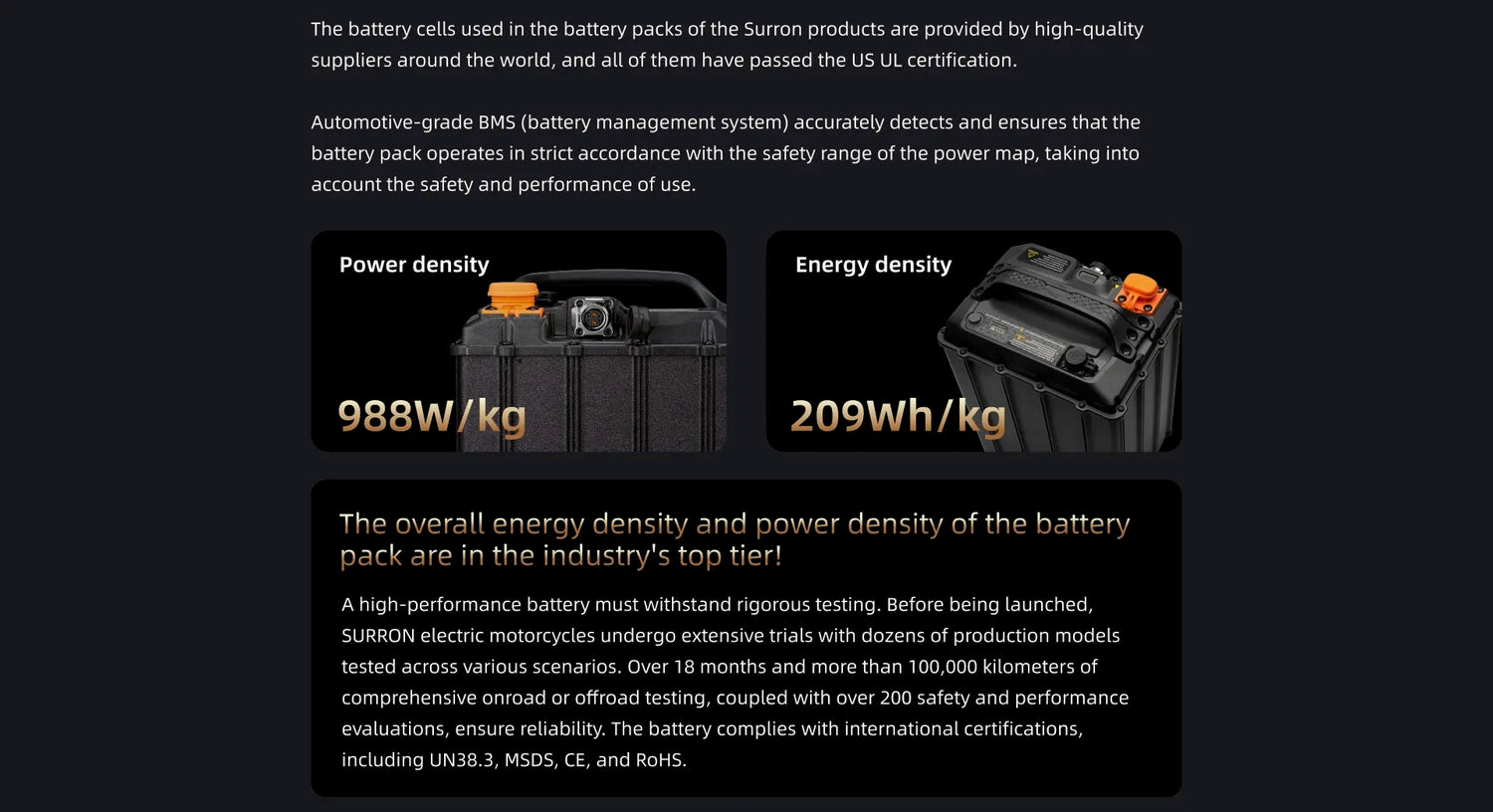 The battery cells used in the battery packs of the Surron products are provided by high-quality suppliers around the world, and all of them have passed the US UL certification.

Automotive-grade BMS (battery management system) accurately detects and ensures that the battery pack operates in strict accordance with the safety range of the power map, taking into account the safety and performance of use.

Power density

988W/kg

Energy density

209Wh/kg

The overall energy density and power density of the battery pack are in the industry's top tier!

A high-performance battery must withstand rigorous testing. Before being launched, SURRON electric motorcycles undergo extensive trials with dozens of production models tested across various scenarios. Over 18 months and more than 100,000 kilometers of comprehensive onroad or offroad testing, coupled with over 200 safety and performance evaluations, ensure reliability. The battery complies with international certifications, including UN38.3, MSDS, CE, and RoHS.